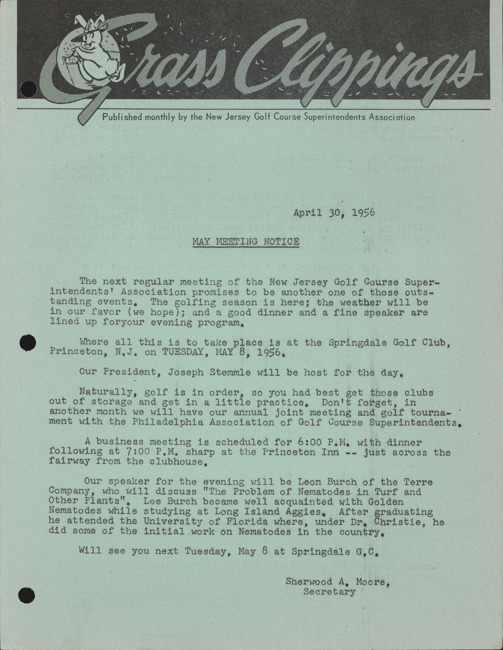 Grass Clippings

Published monthly by the New Jersey Golf Course Superintendents Association

April 30, 1956

MAY MEETING NOTICE

The next regular meeting of the New Jersey Golf Course Superintendents' Association promises to be another one of those outstanding events. The golfing season is here; the weather will be in our favor (we hope); and a good dinner and a fine speaker are lined up foryour evening program.

Where all this is to take place is at the Springdale Golf Club, Princeton, N.J. on TUESDAY, MAY 8, 1956.

Our President, Joseph Stemmle will be host for the day.

Naturally, golf is in order, so you had best get those clubs out of storage and get in a little practice. Don't forget, in another month we will have our annual joint meeting and golf tournament with the Philadelphia Association of Golf Course Superintendents.

A business meeting is scheduled for 6:00 P.M. with dinner following at 7:00 P.M. sharp at the Princeton Inn -- just across the fairway from the clubhouse.

Our speaker for the evening will be Leon Burch of the Terre Company, who will discuss "The Problem of Nematodes in Turf and Other Plants". Lee Burch became well acquainted with Golden Nematodes while studying at Long Island Aggies. After graduating he attended the University of Florida where, under Dr. Christie, he did some of the initial work on Nematodes in the country.

Will see you next Tuesday, May 8 at Springdale G.C.

Sherwood A. Moore,
Secretary